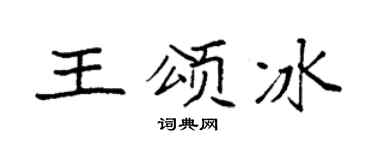 王颂冰

词典网